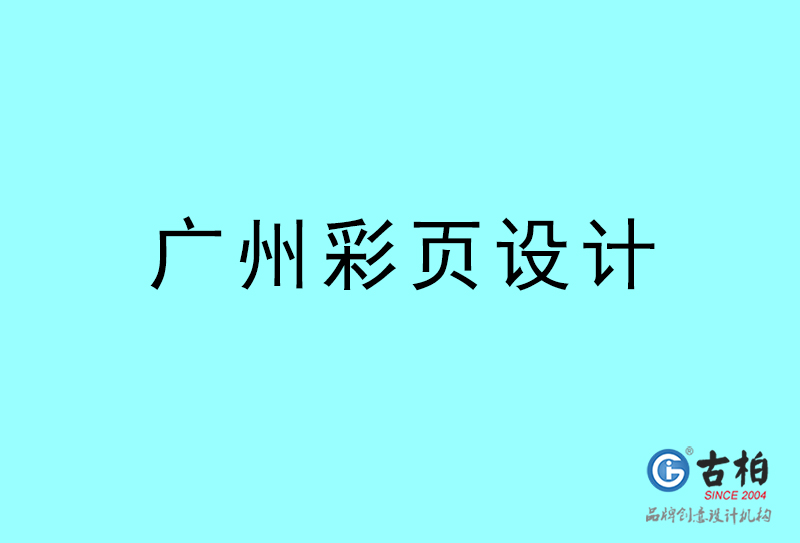 广州彩页设计

古柏
SINCE 2004
品牌创意设计机构